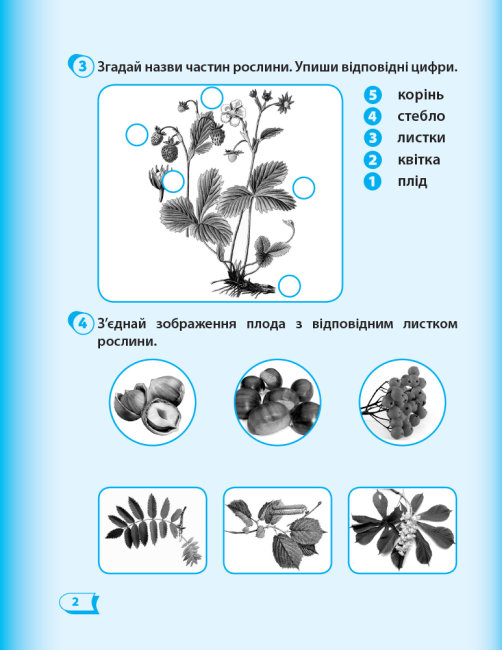 3 Згадай назви частин рослини. Упиши відповідні цифри.

5 корінь
4 стебло
3 листки
2 квітка
1 плід

4 З'єднай зображення плода з відповідним листком рослини.

2